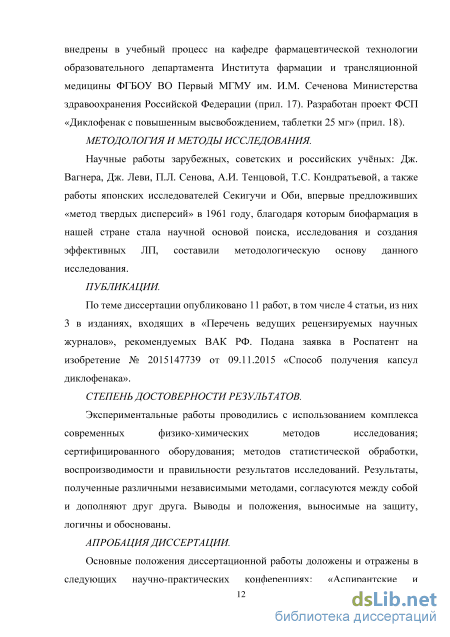 внедрены в учебный процесс на кафедре фармацевтической технологии образовательного департамента Института фармации и трансляционной медицины ФГБОУ ВО Первый МГМУ им. И.М. Сеченова Министерства здравоохранения Российской Федерации (прил. 17). Разработан проект ФСП «Диклофенак с повышенным высвобождением, таблетки 25 мг» (прил. 18).

МЕТОДОЛОГИЯ И МЕТОДЫ ИССЛЕДОВАНИЯ.

Научные работы зарубежных, советских и российских учёных: Дж. Вагнера, Дж. Леви, П.Л. Сенова, А.И. Тенцовой, Т.С. Кондратьевой, а также работы японских исследователей Секигучи и Оби, впервые предложивших «метод твердых дисперсий» в 1961 году, благодаря которым биофармация в нашей стране стала научной основой поиска, исследования и создания эффективных ЛП, составили методологическую основу данного исследования.

ПУБЛИКАЦИИ.

По теме диссертации опубликовано 11 работ, в том числе 4 статьи, из них 3 в изданиях, входящих в «Перечень ведущих рецензируемых научных журналов», рекомендуемых ВАК РФ. Подана заявка в Роспатент на изобретение № 2015147739 от 09.11.2015 «Способ получения капсул диклофенака».

СТЕПЕНЬ ДОСТОВЕРНОСТИ РЕЗУЛЬТАТОВ.

Экспериментальные работы проводились с использованием комплекса современных физико-химических методов исследования; сертифицированного оборудования; методов статистической обработки, воспроизводимости и правильности результатов исследований. Результаты, полученные различными независимыми методами, согласуются между собой и дополняют друг друга. Выводы и положения, выносимые на защиту, логичны и обоснованы.

АПРОБАЦИЯ ДИССЕРТАЦИИ.

Основные положения диссертационной работы доложены и отражены в следующих научно-практических конференциях: «Аспирантские и

12

dsLib.net
библиотека диссертаций